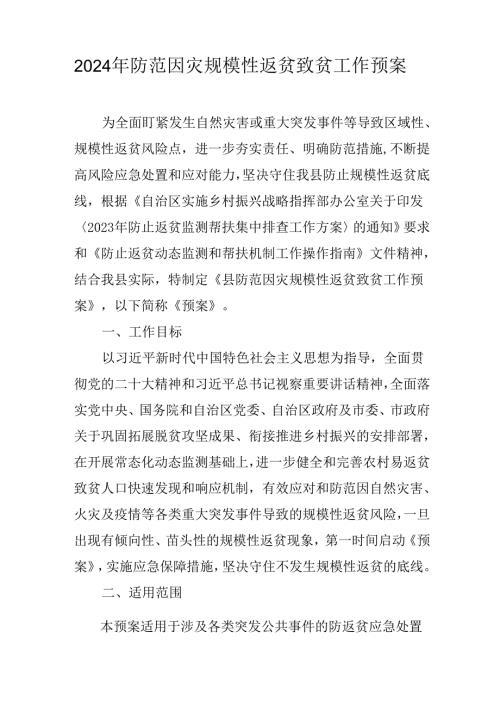 2024年防范因灾规模性返贫致贫工作预案

为全面盯紧发生自然灾害或重大突发事件等导致区域性、规模性返贫风险点，进一步夯实责任、明确防范措施，不断提高风险应急处置和应对能力，坚决守住我县防止规模性返贫底线，根据《自治区实施乡村振兴战略指挥部办公室关于印发〈2023年防止返贫监测帮扶集中排查工作方案〉的通知》要求和《防止返贫动态监测和帮扶机制工作操作指南》文件精神，结合我县实际，特制定《县防范因灾规模性返贫致贫工作预案》，以下简称《预案》。

一、工作目标

以习近平新时代中国特色社会主义思想为指导，全面贯彻党的二十大精神和习近平总书记视察重要讲话精神，全面落实党中央、国务院和自治区党委、自治区政府及市委、市政府关于巩固拓展脱贫攻坚成果、衔接推进乡村振兴的安排部署，在开展常态化动态监测基础上，进一步健全和完善农村易返贫致贫人口快速发现和响应机制，有效应对和防范因自然灾害、火灾及疫情等各类重大突发事件导致的规模性返贫风险，一旦出现有倾向性、苗头性的规模性返贫现象，第一时间启动《预案》，实施应急保障措施，坚决守住不发生规模性返贫的底线。

二、适用范围

本预案适用于涉及各类突发公共事件的防返贫应急处置